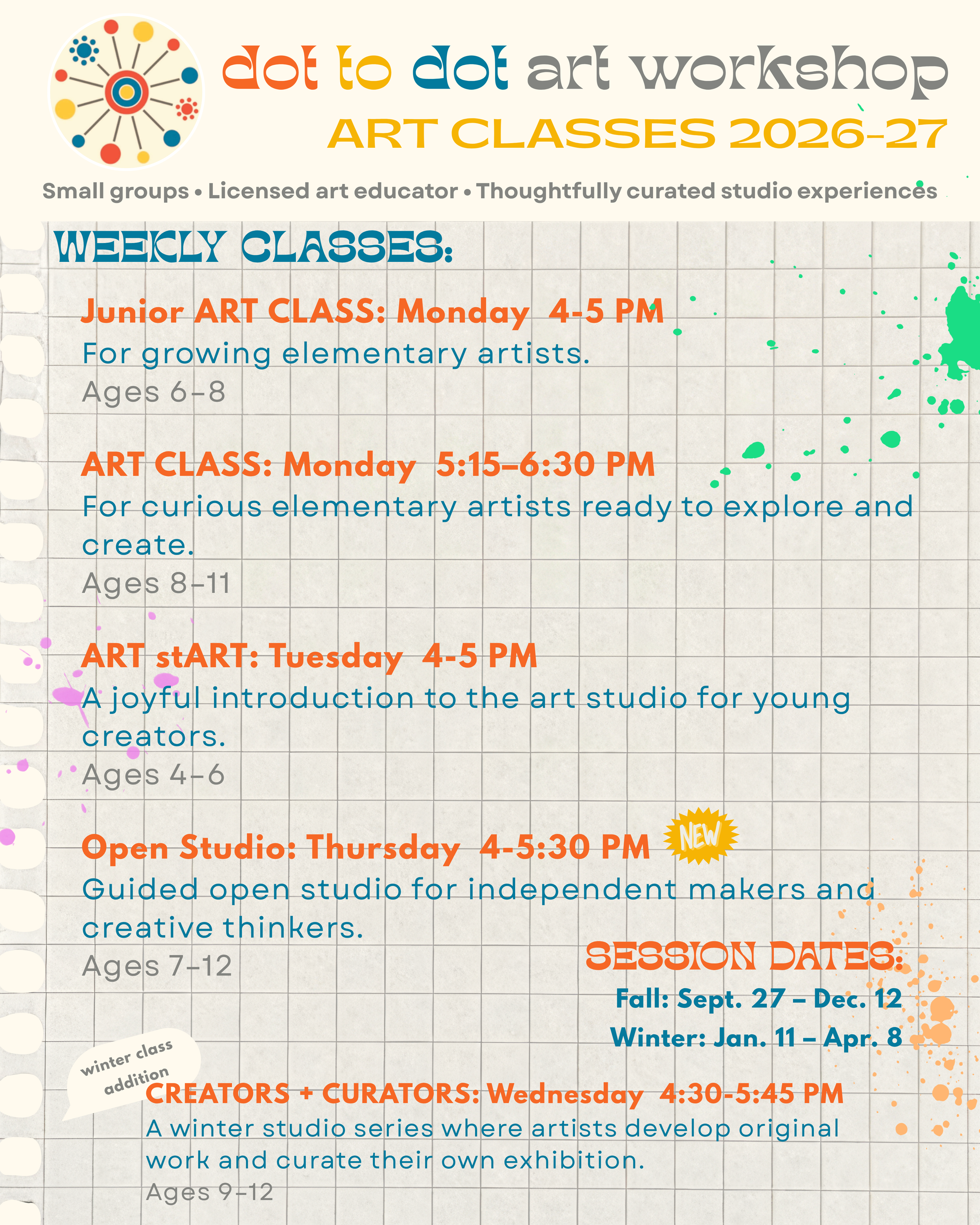 dot to dot art workshop
ART CLASSES 2026-27

Small groups • Licensed art educator • Thoughtfully curated studio experiences

WEEKLY CLASSES:

Junior ART CLASS: Monday 4-5 PM
For growing elementary artists.
Ages 6–8

ART CLASS: Monday 5:15–6:30 PM
For curious elementary artists ready to explore and create.
Ages 8–11

ART stART: Tuesday 4-5 PM
A joyful introduction to the art studio for young creators.
Ages 4–6

Open Studio: Thursday 4-5:30 PM NEW
Guided open studio for independent makers and creative thinkers.
Ages 7–12

SESSION DATES:
Fall: Sept. 27 – Dec. 12
Winter: Jan. 11 – Apr. 8

winter class addition

CREATORS + CURATORS: Wednesday 4:30-5:45 PM
A winter studio series where artists develop original work and curate their own exhibition.
Ages 9–12